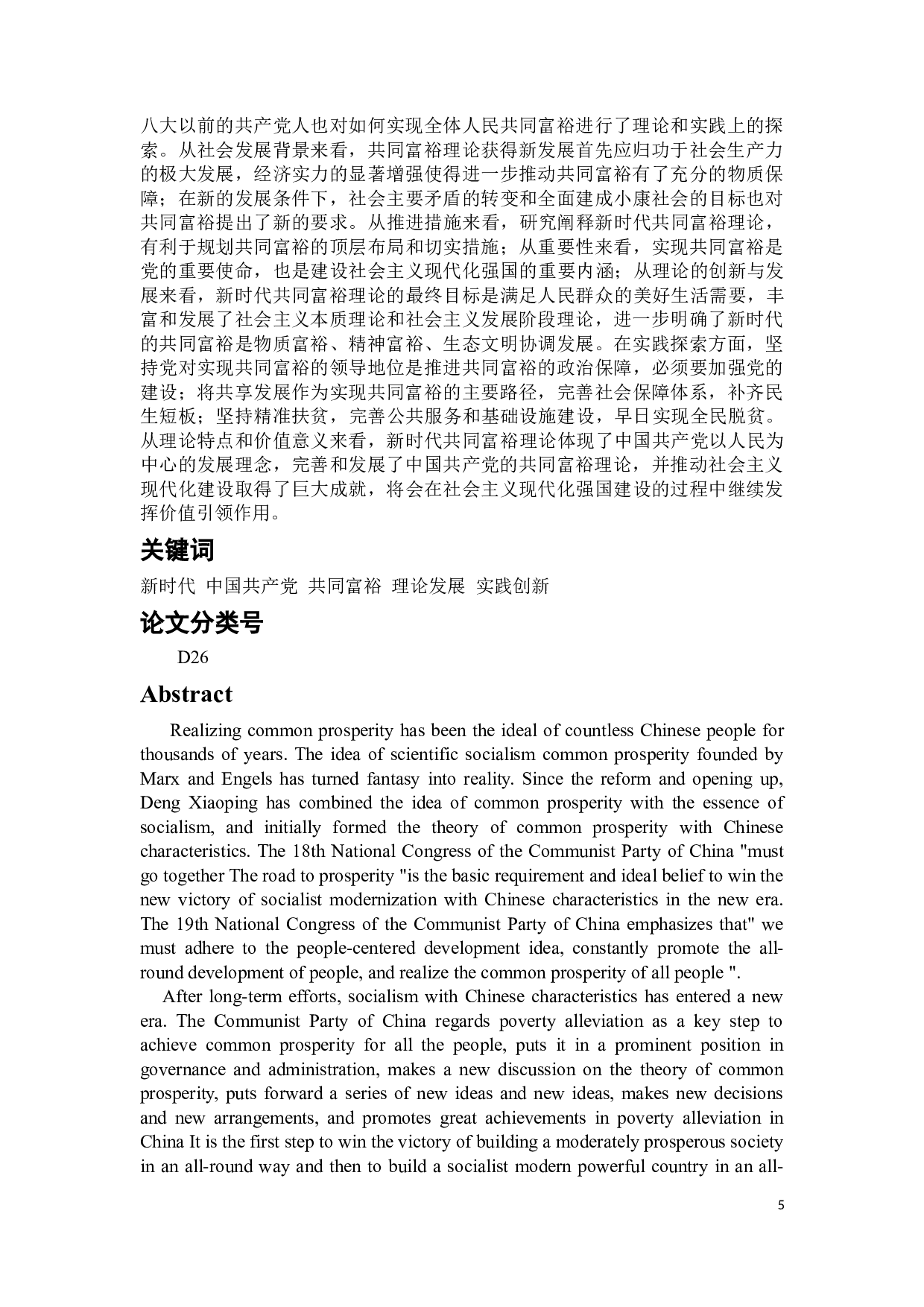 八大以前的共产党人也对如何实现全体人民共同富裕进行了理论和实践上的探索。从社会发展背景来看，共同富裕理论获得新发展首先应归功于社会生产力的极大发展，经济实力的显著增强使得进一步推动共同富裕有了充分的物质保障；在新的发展条件下，社会主要矛盾的转变和全面建成小康社会的目标也对共同富裕提出了新的要求。从推进措施来看，研究阐释新时代共同富裕理论，有利于规划共同富裕的顶层布局和切实措施；从重要性来看，实现共同富裕是党的重要使命，也是建设社会主义现代化强国的重要内涵；从理论的创新与发展来看，新时代共同富裕理论的最终目标是满足人民群众的美好生活需要，丰富和发展了社会主义本质理论和社会主义发展阶段理论，进一步明确了新时代的共同富裕是物质富裕、精神富裕、生态文明协调发展。在实践探索方面，坚持党对实现共同富裕的领导地位是推进共同富裕的政治保障，必须要加强党的建设；将共享发展作为实现共同富裕的主要路径，完善社会保障体系，补齐民生短板；坚持精准扶贫，完善公共服务和基础设施建设，早日实现全民脱贫。从理论特点和价值意义来看，新时代共同富裕理论体现了中国共产党以人民为中心的发展理念，完善和发展了中国共产党的共同富裕理论，并推动社会主义现代化建设取得了巨大成就，将会在社会主义现代化强国建设的过程中继续发挥价值引领作用。

关键词

新时代 中国共产党 共同富裕 理论发展 实践创新

论文分类号

D26

Abstract

Realizing common prosperity has been the ideal of countless Chinese people for thousands of years. The idea of scientific socialism common prosperity founded by Marx and Engels has turned fantasy into reality. Since the reform and opening up, Deng Xiaoping has combined the idea of common prosperity with the essence of socialism, and initially formed the theory of common prosperity with Chinese characteristics. The 18th National Congress of the Communist Party of China "must go together The road to prosperity "is the basic requirement and ideal belief to win the new victory of socialist modernization with Chinese characteristics in the new era. The 19th National Congress of the Communist Party of China emphasizes that" we must adhere to the people-centered development idea, constantly promote the all-round development of people, and realize the common prosperity of all people ".

After long-term efforts, socialism with Chinese characteristics has entered a new era. The Communist Party of China regards poverty alleviation as a key step to achieve common prosperity for all the people, puts it in a prominent position in governance and administration, makes a new discussion on the theory of common prosperity, puts forward a series of new ideas and new ideas, makes new decisions and new arrangements, and promotes great achievements in poverty alleviation in China It is the first step to win the victory of building a moderately prosperous society in an all-round way and then to build a socialist modern powerful country in an all-

5